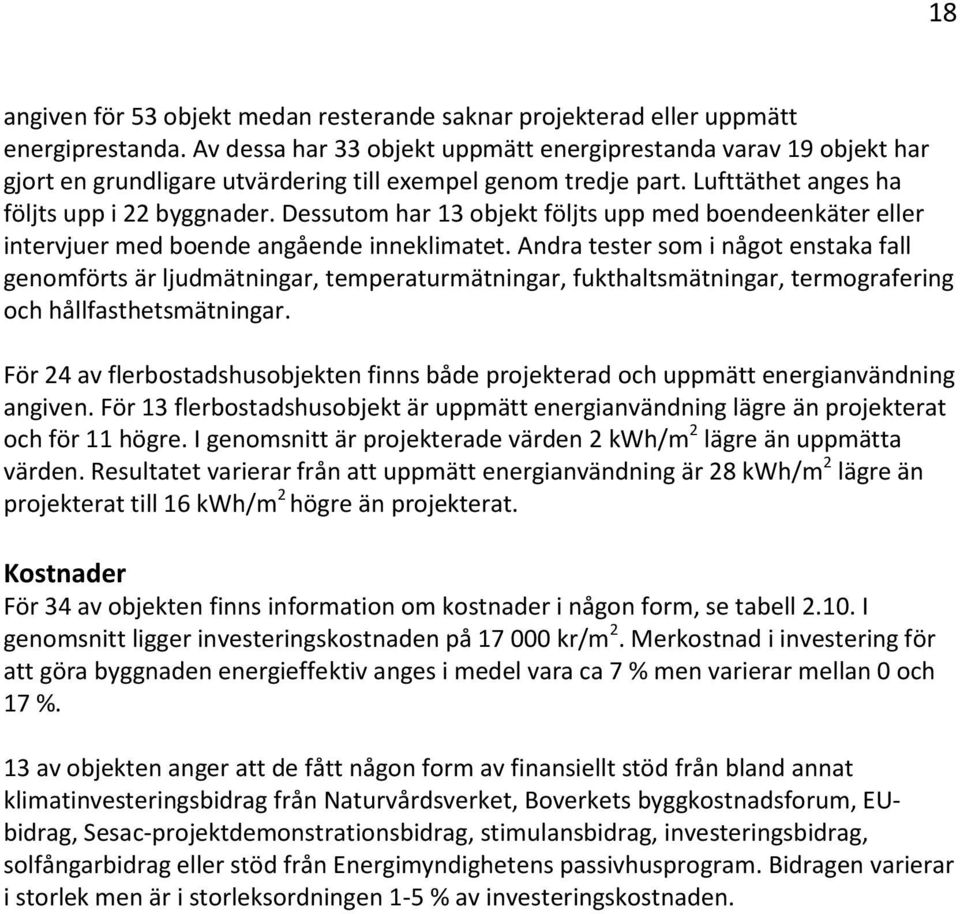 18

angiven för 53 objekt medan resterande saknar projekterad eller uppmätt energiprestanda. Av dessa har 33 objekt uppmätt energiprestanda varav 19 objekt har gjort en grundligare utvärdering till exempel genom tredje part. Lufttäthet anges ha följts upp i 22 byggnader. Dessutom har 13 objekt följts upp med boendeenkäter eller intervjuer med boende angående inneklimatet. Andra tester som i något enstaka fall genomförts är ljudmätningar, temperaturmätningar, fukthaltsmätningar, termografering och hållfasthetsmätningar.

För 24 av flerbostadshusobjekten finns både projekterad och uppmätt energianvändning angiven. För 13 flerbostadshusobjekt är uppmätt energianvändning lägre än projekterat och för 11 högre. I genomsnitt är projekterade värden 2 kWh/m$^2$ lägre än uppmätta värden. Resultatet varierar från att uppmätt energianvändning är 28 kWh/m$^2$ lägre än projekterat till 16 kWh/m$^2$ högre än projekterat.

Kostnader
För 34 av objekten finns information om kostnader i någon form, se tabell 2.10. I genomsnitt ligger investeringskostnaden på 17 000 kr/m$^2$. Merkostnad i investering för att göra byggnaden energieffektiv anges i medel vara ca 7 % men varierar mellan 0 och 17 %.

13 av objekten anger att de fått någon form av finansiellt stöd från bland annat klimatinvesteringsbidrag från Naturvårdsverket, Boverkets byggkostnadsforum, EU-bidrag, Sesac-projektdemonstrationsbidrag, stimulansbidrag, investeringsbidrag, solfångarbidrag eller stöd från Energimyndighetens passivhusprogram. Bidragen varierar i storlek men är i storleksordningen 1-5 % av investeringskostnaden.